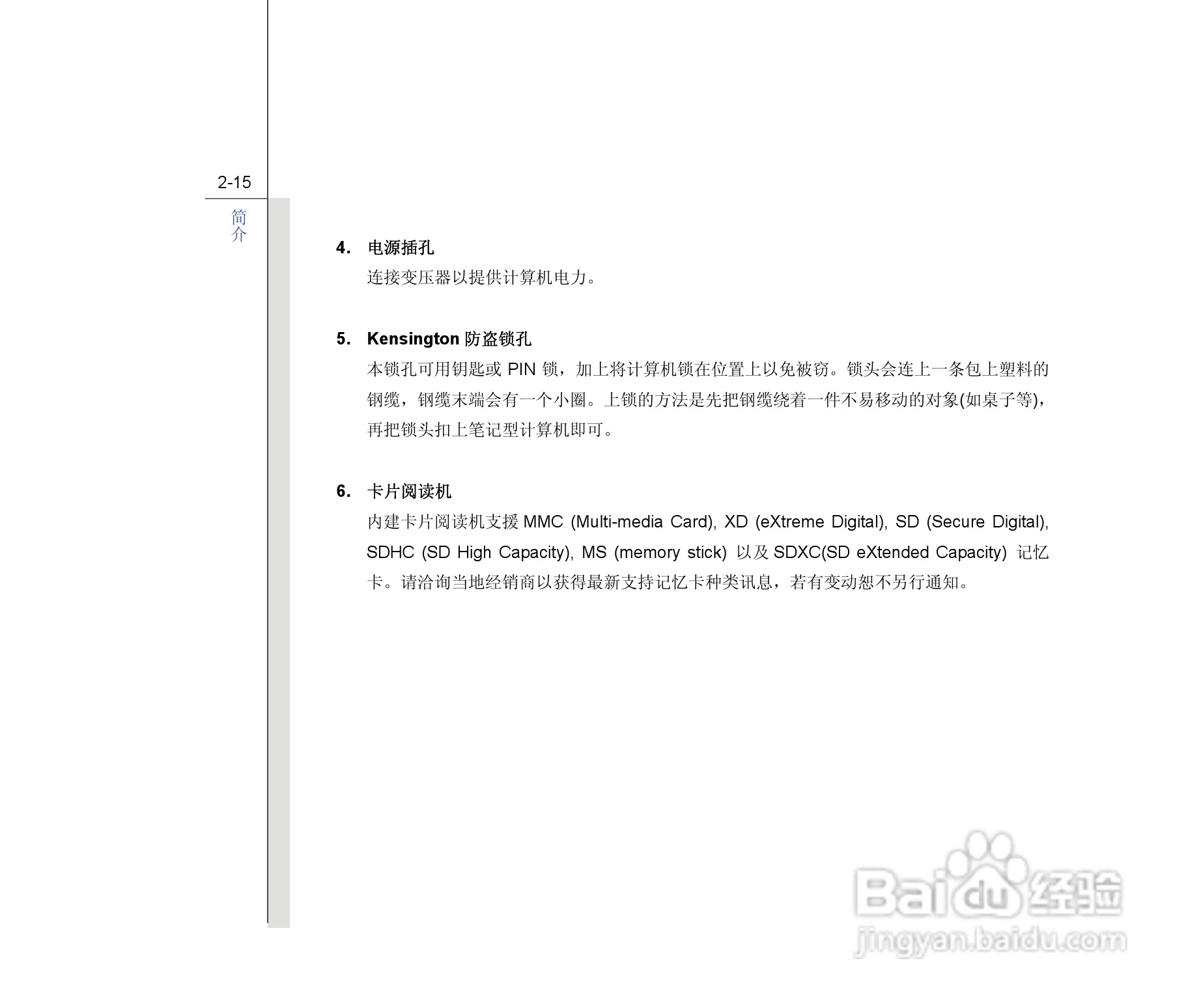 2-15

简介

4. 电源插孔
连接变压器以提供计算机电力。

5. Kensington 防盗锁孔
本锁孔可用钥匙或 PIN 锁，加上将计算机锁在位置上以免被窃。锁头会连上一条包上塑料的钢缆，钢缆末端会有一个小圈。上锁的方法是先把钢缆绕着一件不易移动的对象(如桌子等)，再把锁头扣上笔记型计算机即可。

6. 卡片阅读机
内建卡片阅读机支援 MMC (Multi-media Card), XD (eXtreme Digital), SD (Secure Digital), SDHC (SD High Capacity), MS (memory stick) 以及 SDXC(SD eXtended Capacity) 记忆卡。请洽询当地经销商以获得最新支持记忆卡种类讯息，若有变动恕不另行通知。

Baidu 经验
jingyan.baidu.com